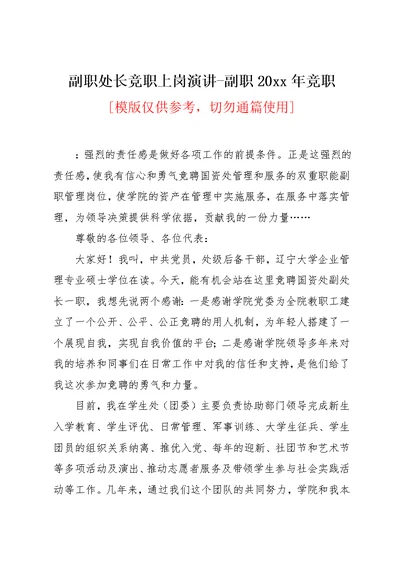 副职处长竞职上岗演讲-副职 20xx 年竞职

[模版仅供参考，切勿通篇使用]

：强烈的责任感是做好各项工作的前提条件。正是这强烈的责任感，使我有信心和勇气竞聘国资处管理和服务的双重职能副职管理岗位，使学院的资产在管理中实施服务，在服务中落实管理，为领导决策提供科学依据，贡献我的一份力量……

尊敬的各位领导、各位代表：

大家好！我叫，中共党员，处级后备干部，辽宁大学企业管理专业硕士学位在读。今天，能有机会站在这里竞聘国资处副处长一职，我想先说两个感谢：一是感谢学院党委为全院教职工建立了一个公开、公平、公正竞聘的用人机制，为年轻人搭建了一个展现自我，实现自我价值的平台；二是感谢学院领导多年来对我的培养和同事们在日常工作中对我的信任和支持，是他们给了我这次参加竞聘的勇气和力量。

目前，我在学生处（团委）主要负责协助部门领导完成新生入学教育、学生评优、日常管理、军事训练、大学生征兵、学生团员的组织关系纳离、推优入党、每年的迎新、社团节和艺术节等多项活动及演出、推动志愿者服务及带领学生参与社会实践活动等工作。几年来，通过我们这个团队的共同努力，学院和我本